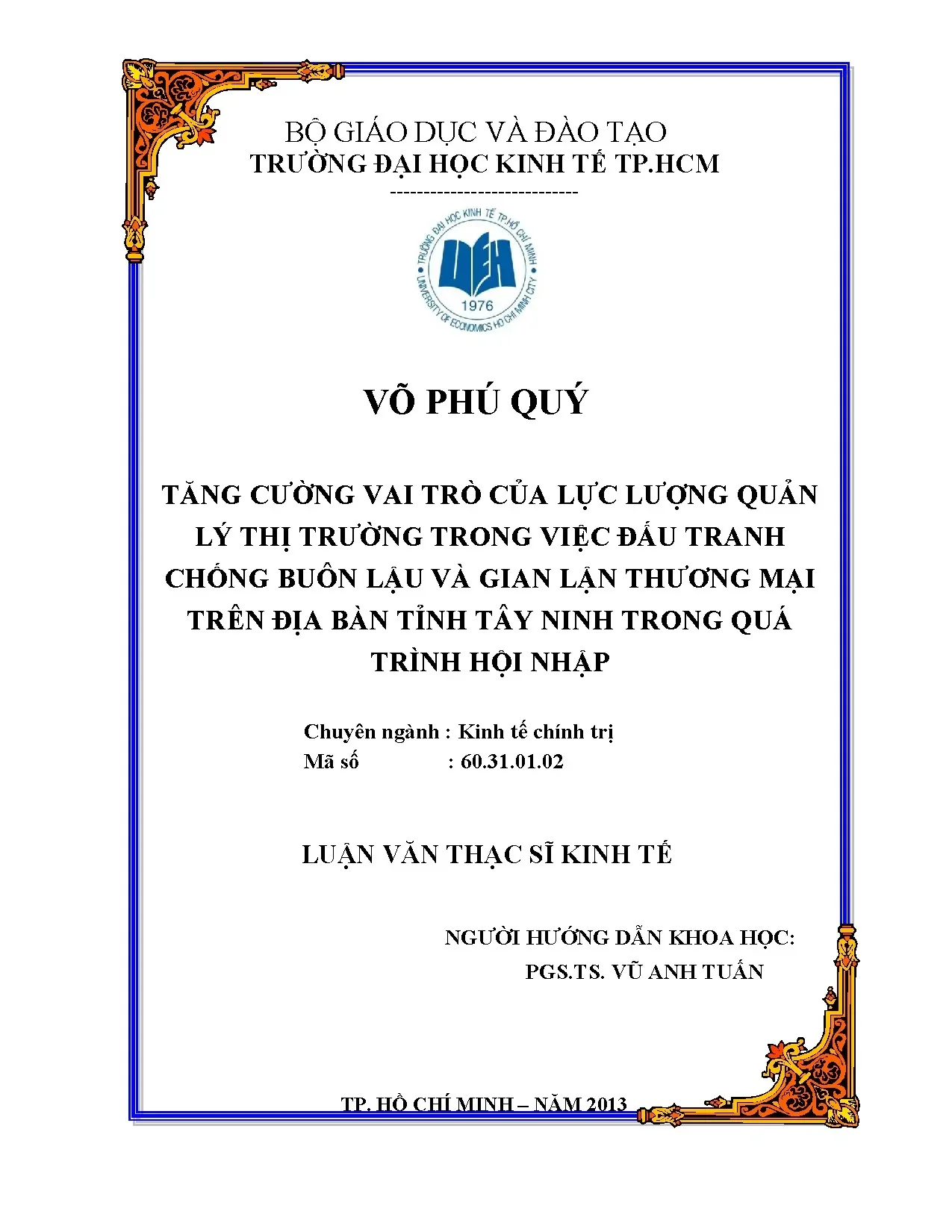 BỘ GIÁO DỤC VÀ ĐÀO TẠO
TRƯỜNG ĐẠI HỌC KINH TẾ TP.HCM
----------------------------

TRƯỜNG ĐẠI HỌC KINH TẾ TP.HỒ CHÍ MINH
UEH
1976
UNIVERSITY OF ECONOMICS HO CHI MINH CITY

VÕ PHÚ QUÝ

TĂNG CƯỜNG VAI TRÒ CỦA LỰC LƯỢNG QUẢN LÝ THỊ TRƯỜNG TRONG VIỆC ĐẤU TRANH CHỐNG BUÔN LẬU VÀ GIAN LẬN THƯƠNG MẠI TRÊN ĐỊA BÀN TỈNH TÂY NINH TRONG QUÁ TRÌNH HỘI NHẬP

Chuyên ngành : Kinh tế chính trị
Mã số : 60.31.01.02

LUẬN VĂN THẠC SĨ KINH TẾ

NGƯỜI HƯỚNG DẪN KHOA HỌC:
PGS.TS. VŨ ANH TUẤN

TP. HỒ CHÍ MINH – NĂM 2013